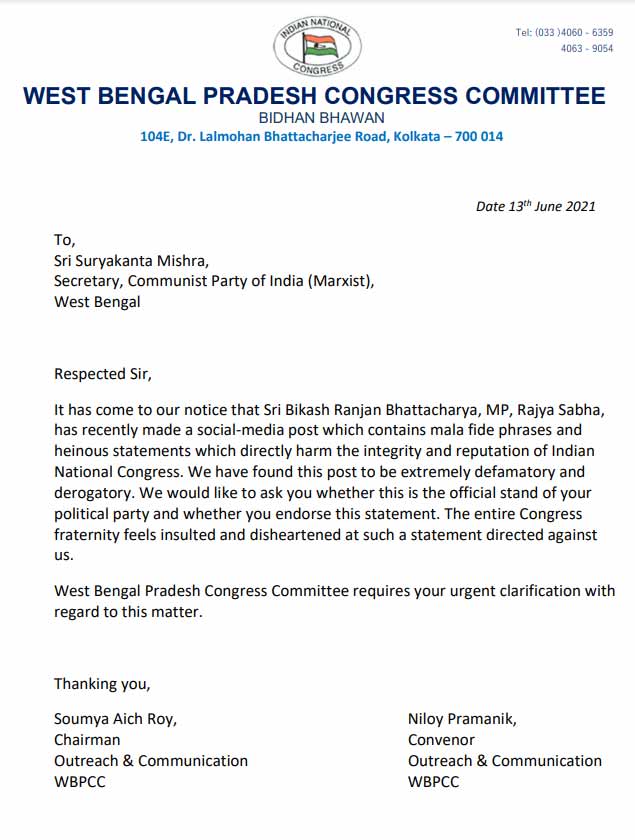 INDIAN NATIONAL CONGRESS

Tel: (033 )4060 - 6359
4063 - 9054

WEST BENGAL PRADESH CONGRESS COMMITTEE
BIDHAN BHAWAN
104E, Dr. Lalmohan Bhattacharjee Road, Kolkata – 700 014

Date 13$^{th}$ June 2021

To,
Sri Suryakanta Mishra,
Secretary, Communist Party of India (Marxist),
West Bengal

Respected Sir,

It has come to our notice that Sri Bikash Ranjan Bhattacharya, MP, Rajya Sabha, has recently made a social-media post which contains mala fide phrases and heinous statements which directly harm the integrity and reputation of Indian National Congress. We have found this post to be extremely defamatory and derogatory. We would like to ask you whether this is the official stand of your political party and whether you endorse this statement. The entire Congress fraternity feels insulted and disheartened at such a statement directed against us.

West Bengal Pradesh Congress Committee requires your urgent clarification with regard to this matter.

Thanking you,

Soumya Aich Roy,
Chairman
Outreach & Communication
WBPCC

Niloy Pramanik,
Convenor
Outreach & Communication
WBPCC